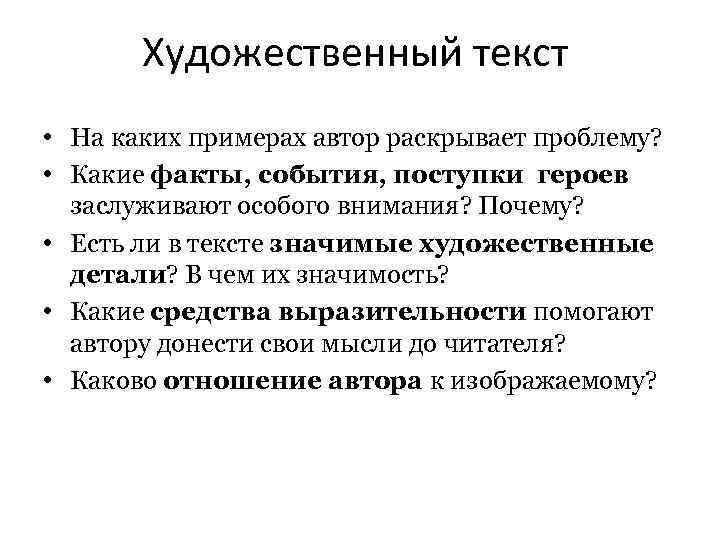 Художественный текст

• На каких примерах автор раскрывает проблему?
• Какие факты, события, поступки героев заслуживают особого внимания? Почему?
• Есть ли в тексте значимые художественные детали? В чем их значимость?
• Какие средства выразительности помогают автору донести свои мысли до читателя?
• Каково отношение автора к изображаемому?